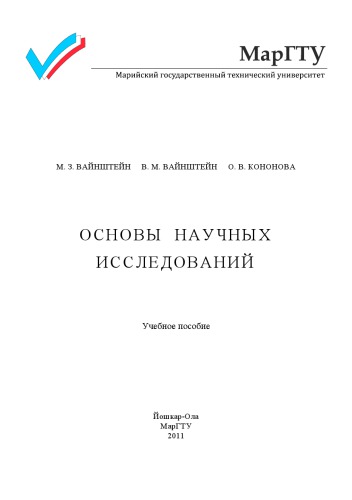 МарГТУ
Марийский государственный технический университет

М. З. ВАЙНШТЕЙН В. М. ВАЙНШТЕЙН О. В. КОНОНОВА

ОСНОВЫ НАУЧНЫХ ИССЛЕДОВАНИЙ

Учебное пособие

Йошкар-Ола
МарГТУ
2011